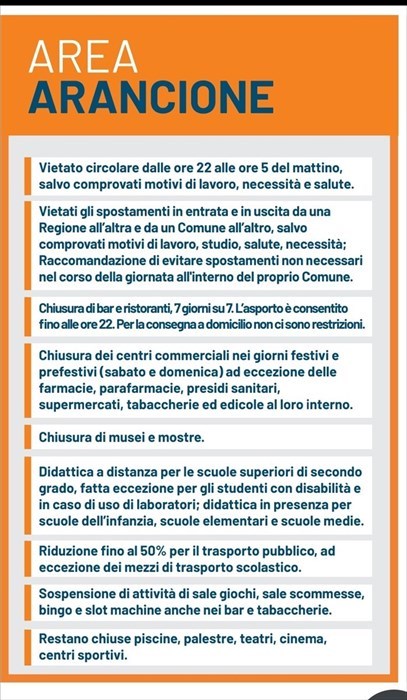 AREA
ARANCIONE

Vietato circolare dalle ore 22 alle ore 5 del mattino, salvo comprovati motivi di lavoro, necessità e salute.

Vietati gli spostamenti in entrata e in uscita da una Regione all'altra e da un Comune all'altro, salvo comprovati motivi di lavoro, studio, salute, necessità; Raccomandazione di evitare spostamenti non necessari nel corso della giornata all'interno del proprio Comune.

Chiusura di bar e ristoranti, 7 giorni su 7. L'asporto è consentito fino alle ore 22. Per la consegna a domicilio non ci sono restrizioni.

Chiusura dei centri commerciali nei giorni festivi e prefestivi (sabato e domenica) ad eccezione delle farmacie, parafarmacie, presidi sanitari, supermercati, tabaccherie ed edicole al loro interno.

Chiusura di musei e mostre.

Didattica a distanza per le scuole superiori di secondo grado, fatta eccezione per gli studenti con disabilità e in caso di uso di laboratori; didattica in presenza per scuole dell'infanzia, scuole elementari e scuole medie.

Riduzione fino al 50% per il trasporto pubblico, ad eccezione dei mezzi di trasporto scolastico.

Sospensione di attività di sale giochi, sale scommesse, bingo e slot machine anche nei bar e tabaccherie.

Restano chiuse piscine, palestre, teatri, cinema, centri sportivi.